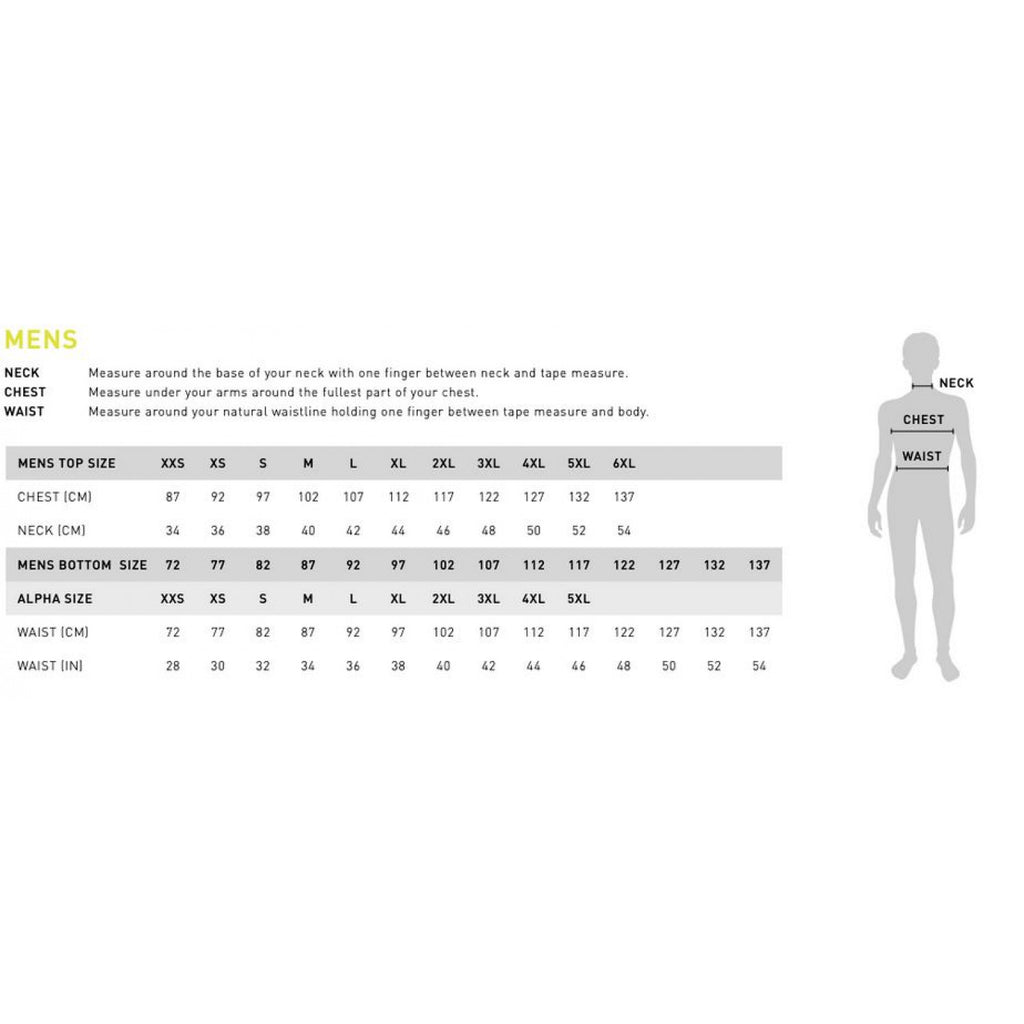 MENS

NECK Measure around the base of your neck with one finger between neck and tape measure.
CHEST Measure under your arms around the fullest part of your chest.
WAIST Measure around your natural waistline holding one finger between tape measure and body.

| MENS TOP SIZE | XXS | XS | S | M | L | XL | 2XL | 3XL | 4XL | 5XL | 6XL | | | |
|---|---|---|---|---|---|---|---|---|---|---|---|---|---|---|
| CHEST (CM) | 87 | 92 | 97 | 102 | 107 | 112 | 117 | 122 | 127 | 132 | 137 | | | |
| NECK (CM) | 34 | 36 | 38 | 40 | 42 | 44 | 46 | 48 | 50 | 52 | 54 | | | |
| MENS BOTTOM SIZE | 72 | 77 | 82 | 87 | 92 | 97 | 102 | 107 | 112 | 117 | 122 | 127 | 132 | 137 |
| ALPHA SIZE | XXS | XS | S | M | L | XL | 2XL | 3XL | 4XL | 5XL | | | | |
| WAIST (CM) | 72 | 77 | 82 | 87 | 92 | 97 | 102 | 107 | 112 | 117 | 122 | 127 | 132 | 137 |
| WAIST (IN) | 28 | 30 | 32 | 34 | 36 | 38 | 40 | 42 | 44 | 46 | 48 | 50 | 52 | 54 |

NECK
CHEST
WAIST